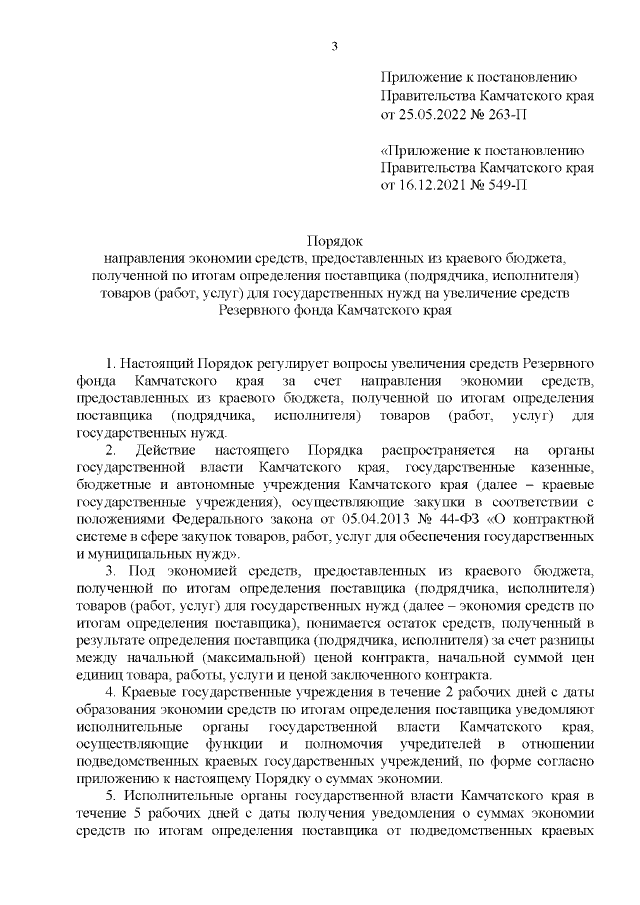 3

Приложение к постановлению
Правительства Камчатского края
от 25.05.2022 № 263-П

«Приложение к постановлению
Правительства Камчатского края
от 16.12.2021 № 549-П

Порядок
направления экономии средств, предоставленных из краевого бюджета, полученной по итогам определения поставщика (подрядчика, исполнителя) товаров (работ, услуг) для государственных нужд на увеличение средств Резервного фонда Камчатского края

1. Настоящий Порядок регулирует вопросы увеличения средств Резервного фонда Камчатского края за счет направления экономии средств, предоставленных из краевого бюджета, полученной по итогам определения поставщика (подрядчика, исполнителя) товаров (работ, услуг) для государственных нужд.

2. Действие настоящего Порядка распространяется на органы государственной власти Камчатского края, государственные казенные, бюджетные и автономные учреждения Камчатского края (далее – краевые государственные учреждения), осуществляющие закупки в соответствии с положениями Федерального закона от 05.04.2013 № 44-ФЗ «О контрактной системе в сфере закупок товаров, работ, услуг для обеспечения государственных и муниципальных нужд».

3. Под экономией средств, предоставленных из краевого бюджета, полученной по итогам определения поставщика (подрядчика, исполнителя) товаров (работ, услуг) для государственных нужд (далее – экономия средств по итогам определения поставщика), понимается остаток средств, полученный в результате определения поставщика (подрядчика, исполнителя) за счет разницы между начальной (максимальной) ценой контракта, начальной суммой цен единиц товара, работы, услуги и ценой заключенного контракта.

4. Краевые государственные учреждения в течение 2 рабочих дней с даты образования экономии средств по итогам определения поставщика уведомляют исполнительные органы государственной власти Камчатского края, осуществляющие функции и полномочия учредителей в отношении подведомственных краевых государственных учреждений, по форме согласно приложению к настоящему Порядку о суммах экономии.

5. Исполнительные органы государственной власти Камчатского края в течение 5 рабочих дней с даты получения уведомления о суммах экономии средств по итогам определения поставщика от подведомственных краевых